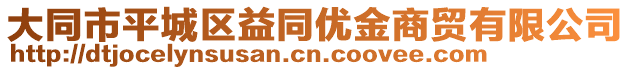 大同市平城区益同优金商贸有限公司
http://dtjocelynsusan.cn.coovee.com